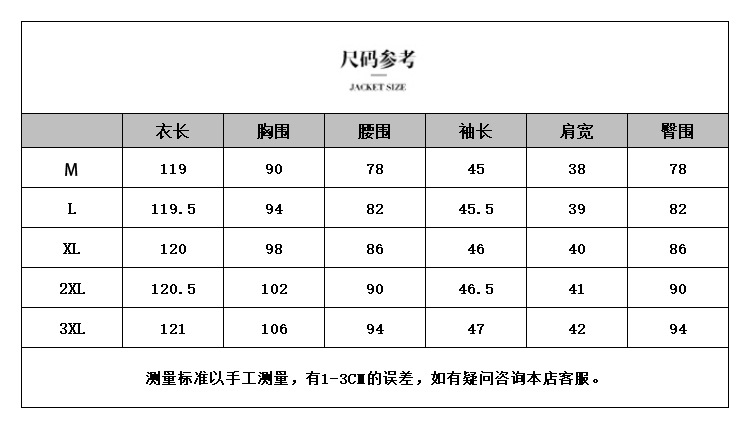 尺码参考

JACKET SIZE

| | 衣长 | 胸围 | 腰围 | 袖长 | 肩宽 | 臀围 |
|---|---|---|---|---|---|---|
| M | 119 | 90 | 78 | 45 | 38 | 78 |
| L | 119.5 | 94 | 82 | 45.5 | 39 | 82 |
| XL | 120 | 98 | 86 | 46 | 40 | 86 |
| 2XL | 120.5 | 102 | 90 | 46.5 | 41 | 90 |
| 3XL | 121 | 106 | 94 | 47 | 42 | 94 |

测量标准以手工测量，有1-3CM的误差，如有疑问咨询本店客服。